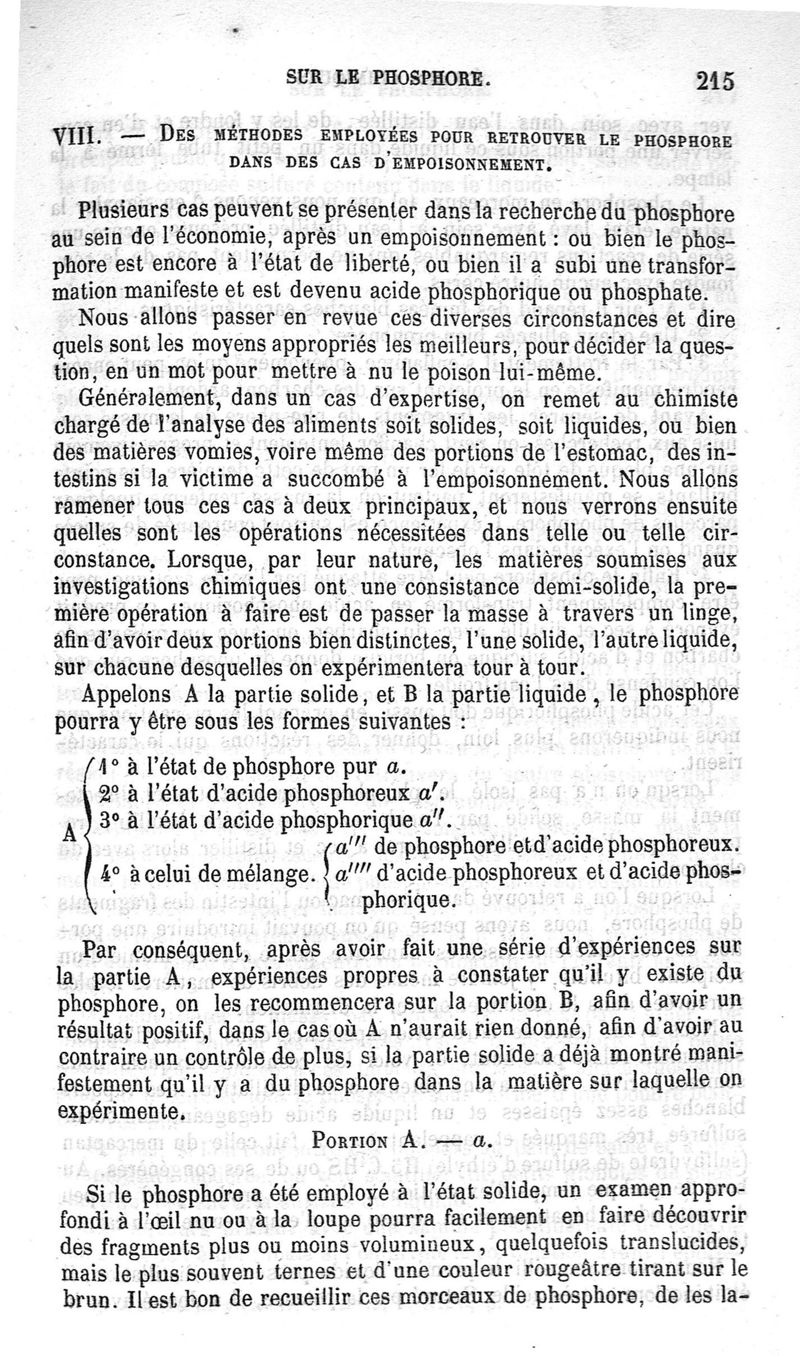 SUR LE PHOSPHORE. 215

VIII. — DES MÉTHODES EMPLOYÉES POUR RETROUVER LE PHOSPHORE DANS DES CAS D'EMPOISONNEMENT.

Plusieurs cas peuvent se présenter dans la recherche du phosphore au sein de l'économie, après un empoisonnement : ou bien le phosphore est encore à l'état de liberté, ou bien il a subi une transformation manifeste et est devenu acide phosphorique ou phosphate.

Nous allons passer en revue ces diverses circonstances et dire quels sont les moyens appropriés les meilleurs, pour décider la question, en un mot pour mettre à nu le poison lui-même.

Généralement, dans un cas d'expertise, on remet au chimiste chargé de l'analyse des aliments soit solides, soit liquides, ou bien des matières vomies, voire même des portions de l'estomac, des intestins si la victime a succombé à l'empoisonnement. Nous allons ramener tous ces cas à deux principaux, et nous verrons ensuite quelles sont les opérations nécessitées dans telle ou telle circonstance. Lorsque, par leur nature, les matières soumises aux investigations chimiques ont une consistance demi-solide, la première opération à faire est de passer la masse à travers un linge, afin d'avoir deux portions bien distinctes, l'une solide, l'autre liquide, sur chacune desquelles on expérimentera tour à tour.

Appelons A la partie solide, et B la partie liquide, le phosphore pourra y être sous les formes suivantes :

A
1° à l'état de phosphore pur $a$.
2° à l'état d'acide phosphoreux $a'$.
3° à l'état d'acide phosphorique $a''$.
4° à celui de mélange. $a'''$ de phosphore et d'acide phosphoreux. $a''''$ d'acide phosphoreux et d'acide phosphorique.

Par conséquent, après avoir fait une série d'expériences sur la partie A, expériences propres à constater qu'il y existe du phosphore, on les recommencera sur la portion B, afin d'avoir un résultat positif, dans le cas où A n'aurait rien donné, afin d'avoir au contraire un contrôle de plus, si la partie solide a déjà montré manifestement qu'il y a du phosphore dans la matière sur laquelle on expérimente.

PORTION A. — $a$.

Si le phosphore a été employé à l'état solide, un examen approfondi à l'œil nu ou à la loupe pourra facilement en faire découvrir des fragments plus ou moins volumineux, quelquefois translucides, mais le plus souvent ternes et d'une couleur rougeâtre tirant sur le brun. Il est bon de recueillir ces morceaux de phosphore, de les la-